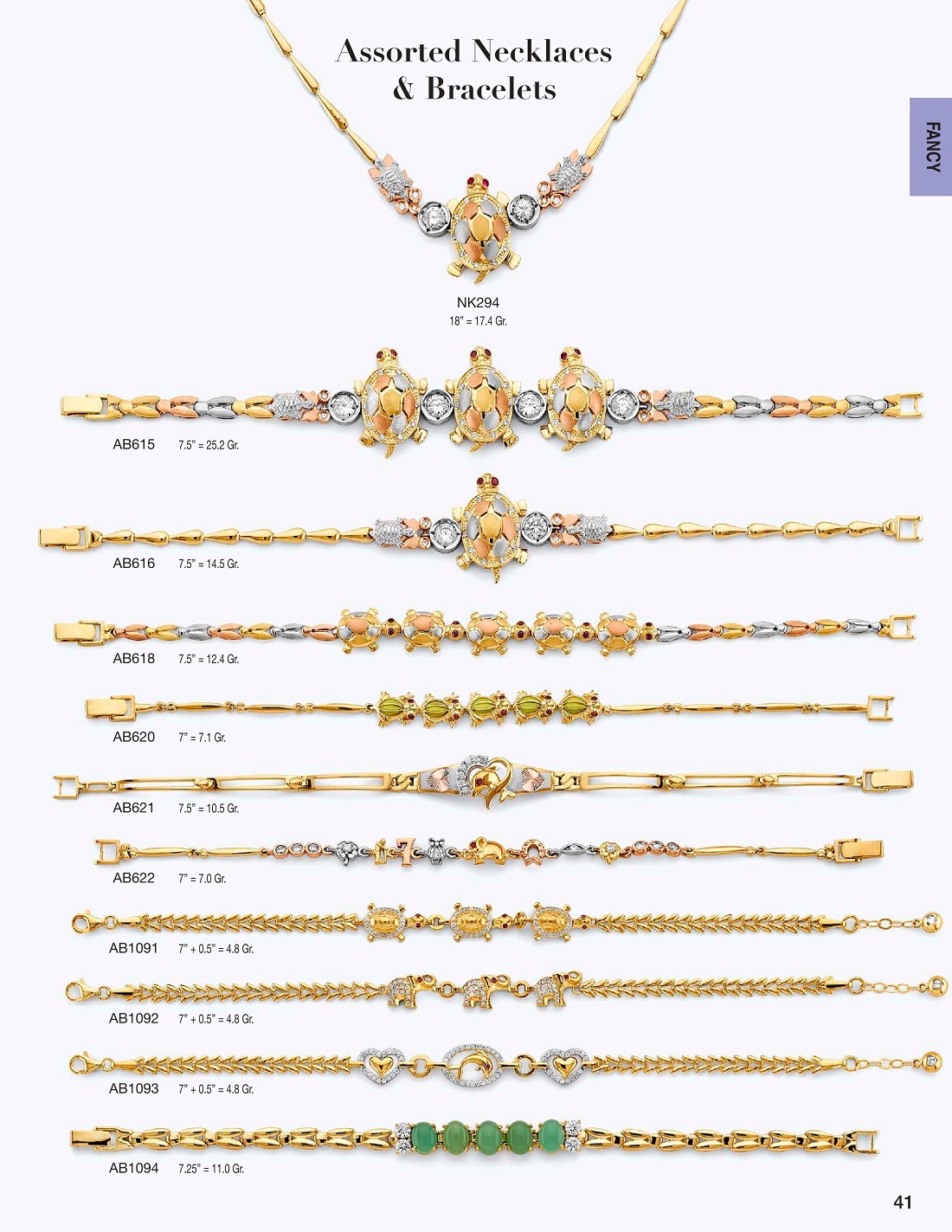 Assorted Necklaces & Bracelets

FANCY

NK294
18" = 17.4 Gr.

AB615 7.5" = 25.2 Gr.

AB616 7.5" = 14.5 Gr.

AB618 7.5" = 12.4 Gr.

AB620 7" = 7.1 Gr.

AB621 7.5" = 10.5 Gr.

AB622 7" = 7.0 Gr.

AB1091 7" + 0.5" = 4.8 Gr.

AB1092 7" + 0.5" = 4.8 Gr.

AB1093 7" + 0.5" = 4.8 Gr.

AB1094 7.25" = 11.0 Gr.

41